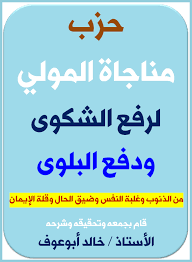 حزب

مناجاة المولي

لرفع الشكوى

ودفع البلوى

من الذنوب وغلبة النفس وضيق الحال وقلة الإيمان

قام بجمعه وتحقيقه وشرحه

الأستاذ / خالد أبوعوف